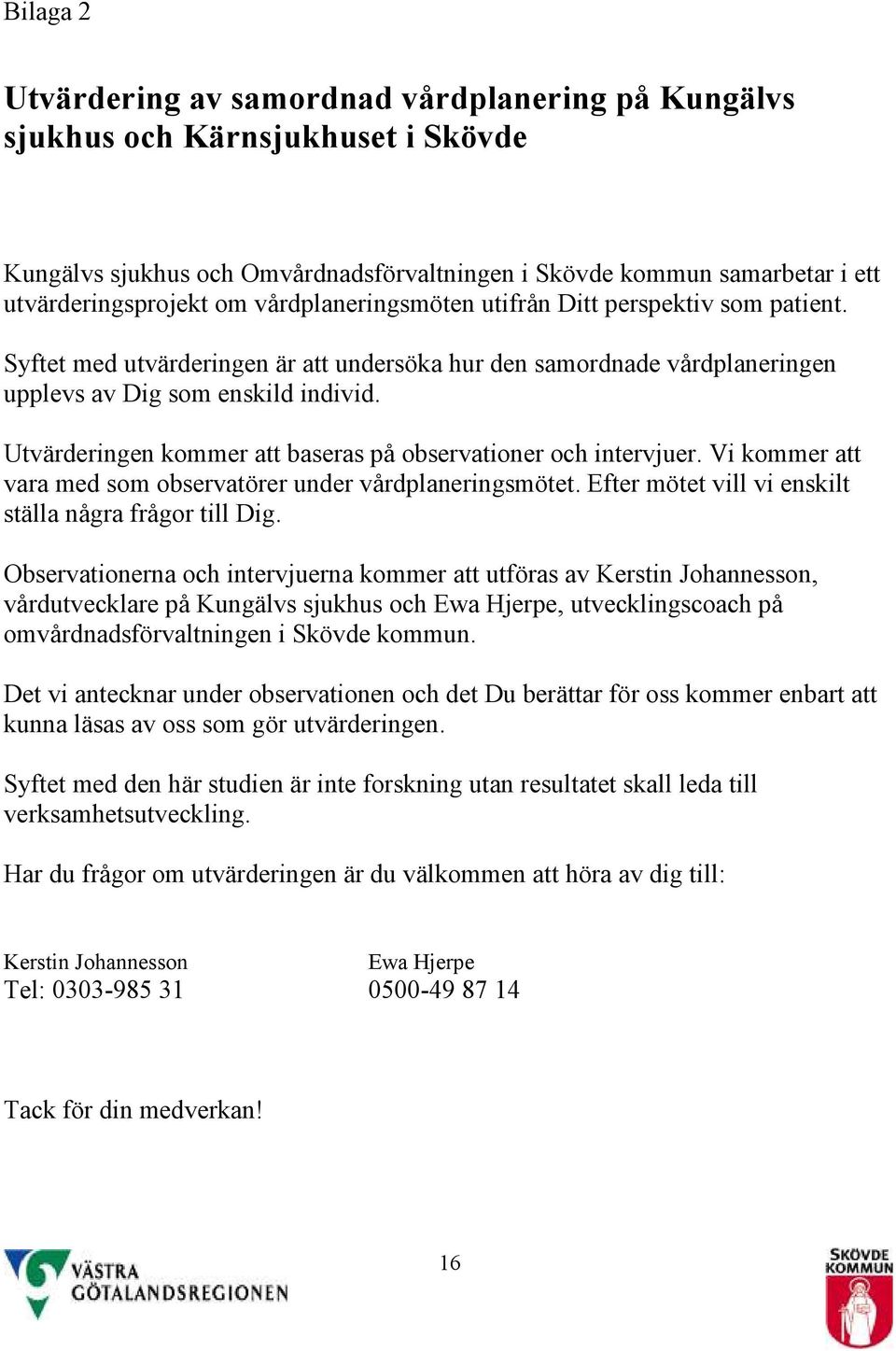 Bilaga 2

Utvärdering av samordnad vårdplanering på Kungälvs sjukhus och Kärnsjukhuset i Skövde

Kungälvs sjukhus och Omvårdnadsförvaltningen i Skövde kommun samarbetar i ett utvärderingsprojekt om vårdplaneringsmöten utifrån Ditt perspektiv som patient.

Syftet med utvärderingen är att undersöka hur den samordnade vårdplaneringen upplevs av Dig som enskild individ.

Utvärderingen kommer att baseras på observationer och intervjuer. Vi kommer att vara med som observatörer under vårdplaneringsmötet. Efter mötet vill vi enskilt ställa några frågor till Dig.

Observationerna och intervjuerna kommer att utföras av Kerstin Johannesson, vårdutvecklare på Kungälvs sjukhus och Ewa Hjerpe, utvecklingscoach på omvårdnadsförvaltningen i Skövde kommun.

Det vi antecknar under observationen och det Du berättar för oss kommer enbart att kunna läsas av oss som gör utvärderingen.

Syftet med den här studien är inte forskning utan resultatet skall leda till verksamhetsutveckling.

Har du frågor om utvärderingen är du välkommen att höra av dig till:

Kerstin Johannesson
Tel: 0303-985 31

Ewa Hjerpe
0500-49 87 14

Tack för din medverkan!

VÄSTRA GÖTALANDSREGIONEN

16

SKÖVDE KOMMUN